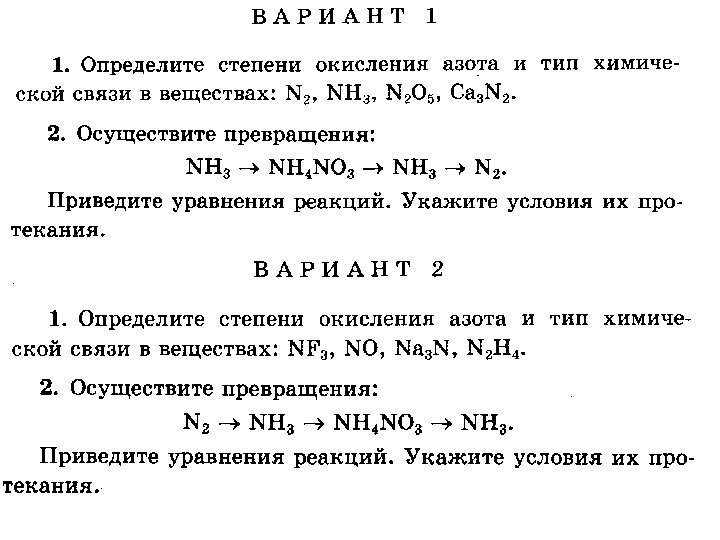 ВАРИАНТ 1

1. Определите степени окисления азота и тип химической связи в веществах: $N_2$, $NH_3$, $N_2O_5$, $Ca_3N_2$.

2. Осуществите превращения:

$NH_3 \rightarrow NH_4NO_3 \rightarrow NH_3 \rightarrow N_2$.

Приведите уравнения реакций. Укажите условия их протекания.

ВАРИАНТ 2

1. Определите степени окисления азота и тип химической связи в веществах: $NF_3$, $NO$, $Na_3N$, $N_2H_4$.

2. Осуществите превращения:

$N_2 \rightarrow NH_3 \rightarrow NH_4NO_3 \rightarrow NH_3$.

Приведите уравнения реакций. Укажите условия их протекания.